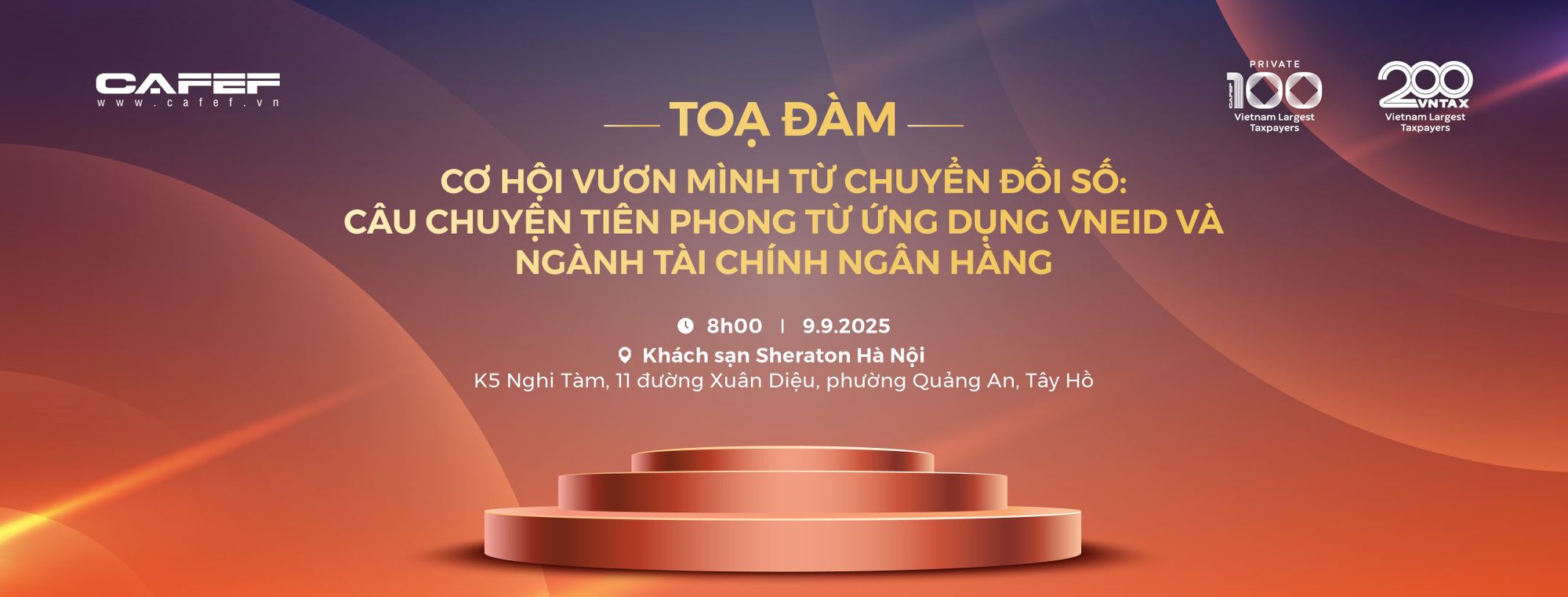 CAFEF
www.cafef.vn

PRIVATE
100
Vietnam Largest Taxpayers

200
VNTAX
Vietnam Largest Taxpayers

TOẠ ĐÀM

CƠ HỘI VƯƠN MÌNH TỪ CHUYỂN ĐỔI SỐ:
CÂU CHUYỆN TIÊN PHONG TỪ ỨNG DỤNG VNEID VÀ NGÀNH TÀI CHÍNH NGÂN HÀNG

8h00 | 9.9.2025
Khách sạn Sheraton Hà Nội
K5 Nghi Tàm, 11 đường Xuân Diệu, phường Quảng An, Tây Hồ